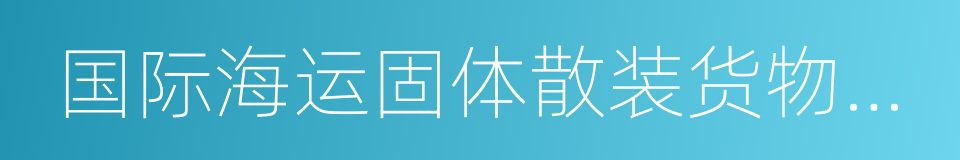 国际海运固体散装货物...